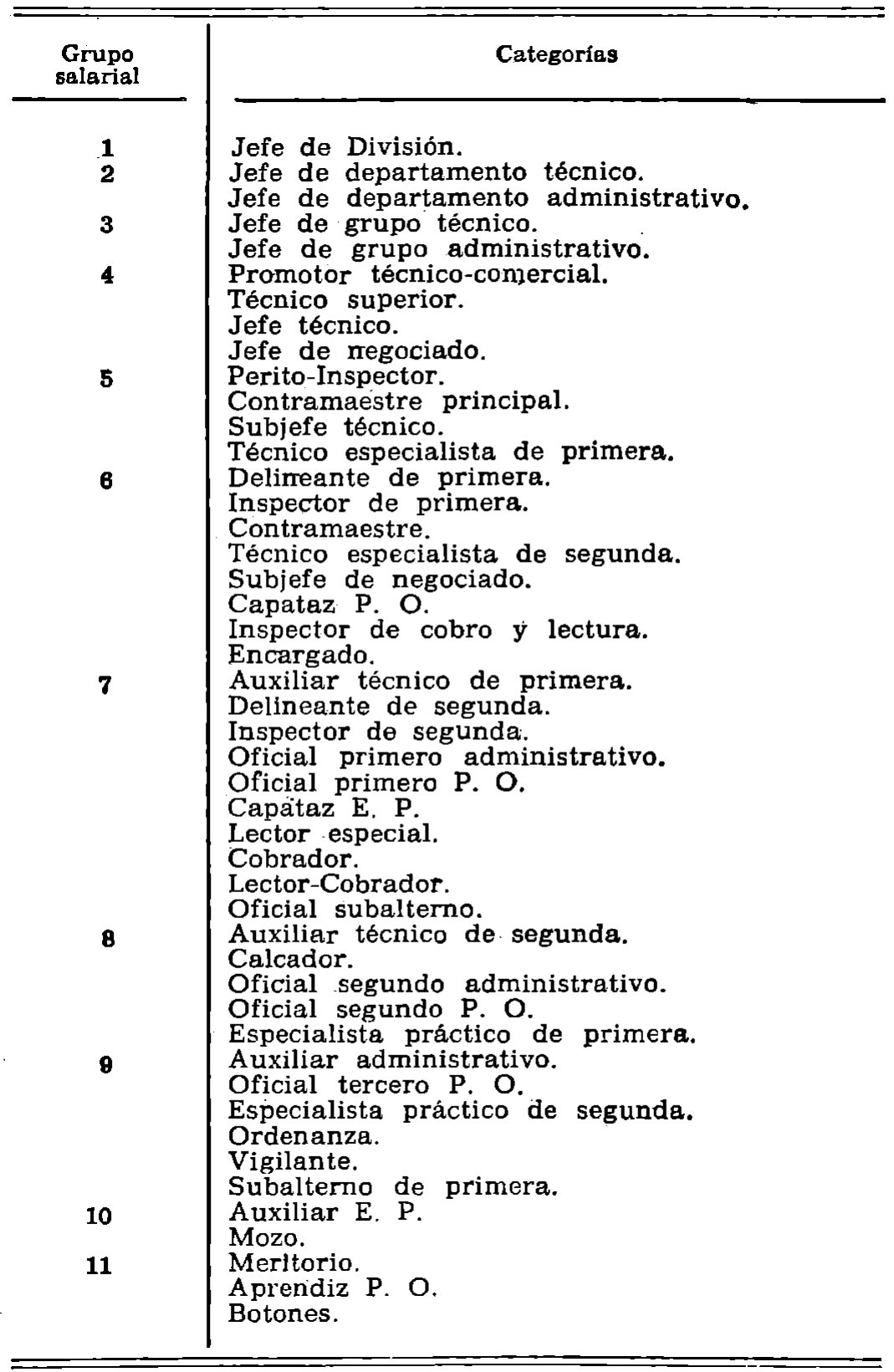 | Grupo salarial | Categorías |
|---|---|
| 1 | Jefe de División. |
| 2 | Jefe de departamento técnico. |
| | Jefe de departamento administrativo. |
| 3 | Jefe de grupo técnico. |
| | Jefe de grupo administrativo. |
| 4 | Promotor técnico-comercial. |
| | Técnico superior. |
| | Jefe técnico. |
| | Jefe de negociado. |
| 5 | Perito-Inspector. |
| | Contramaestre principal. |
| | Subjefe técnico. |
| | Técnico especialista de primera. |
| 6 | Delineante de primera. |
| | Inspector de primera. |
| | Contramaestre. |
| | Técnico especialista de segunda. |
| | Subjefe de negociado. |
| | Capataz P. O. |
| | Inspector de cobro y lectura. |
| | Encargado. |
| 7 | Auxiliar técnico de primera. |
| | Delineante de segunda. |
| | Inspector de segunda. |
| | Oficial primero administrativo. |
| | Oficial primero P. O. |
| | Capataz E. P. |
| | Lector especial. |
| | Cobrador. |
| | Lector-Cobrador. |
| | Oficial subalterno. |
| 8 | Auxiliar técnico de segunda. |
| | Calcador. |
| | Oficial segundo administrativo. |
| | Oficial segundo P. O. |
| | Especialista práctico de primera. |
| 9 | Auxiliar administrativo. |
| | Oficial tercero P. O. |
| | Especialista práctico de segunda. |
| | Ordenanza. |
| | Vigilante. |
| | Subalterno de primera. |
| 10 | Auxiliar E. P. |
| | Mozo. |
| 11 | Meritorio. |
| | Aprendiz P. O. |
| | Botones. |